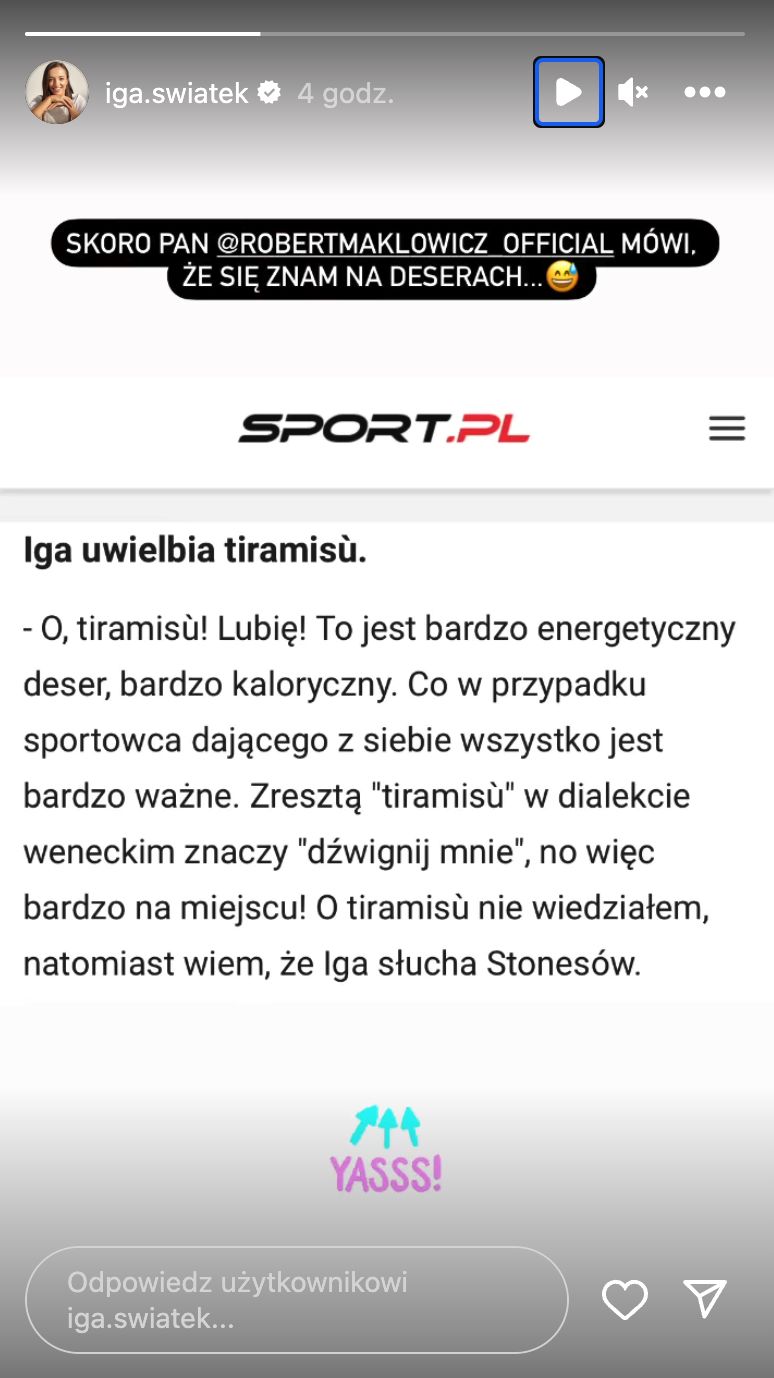 iga.swiatek 4 godz.

SKORO PAN @ROBERTMAKLOWICZ_OFFICIAL MÓWI, ŻE SIĘ ZNAM NA DESERACH...😅

SPORT.PL

Iga uwielbia tiramisù.

- O, tiramisù! Lubię! To jest bardzo energetyczny deser, bardzo kaloryczny. Co w przypadku sportowca dającego z siebie wszystko jest bardzo ważne. Zresztą "tiramisù" w dialekcie weneckim znaczy "dźwignij mnie", no więc bardzo na miejscu! O tiramisù nie wiedziałem, natomiast wiem, że Iga słucha Stonesów.

YASSS!

Odpowiedz użytkownikowi iga.swiatek...